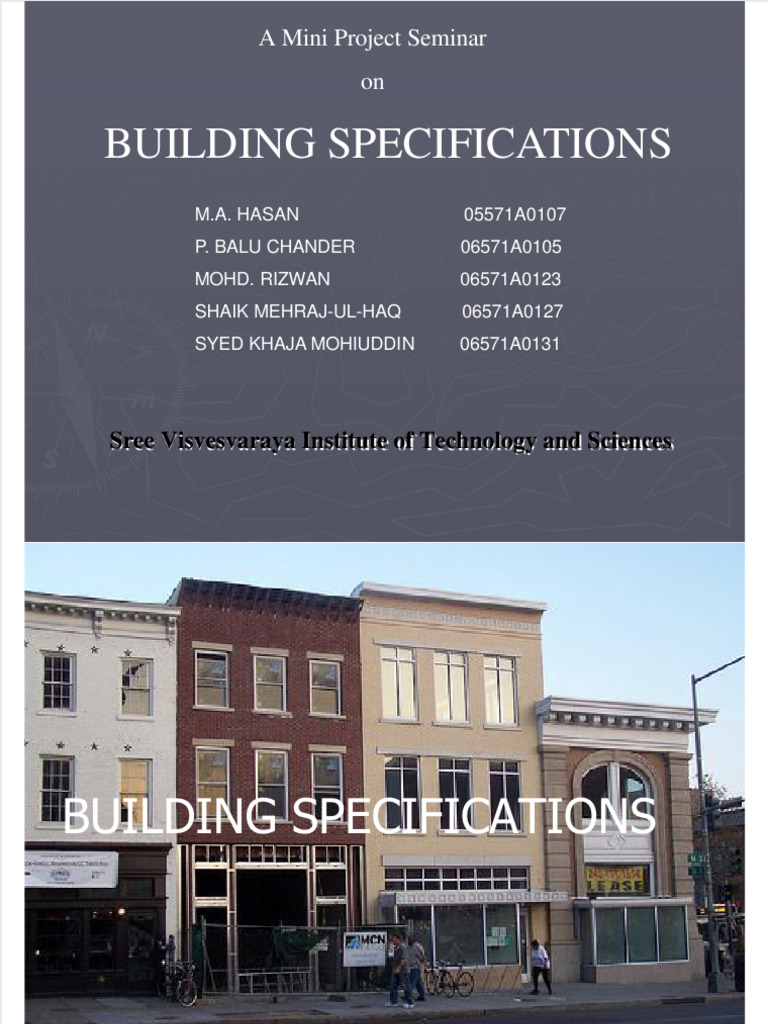 A Mini Project Seminar

on

BUILDING SPECIFICATIONS

M.A. HASAN 05571A0107
P. BALU CHANDER 06571A0105
MOHD. RIZWAN 06571A0123
SHAIK MEHRAJ-UL-HAQ 06571A0127
SYED KHAJA MOHIUDDIN 06571A0131

Sree Visvesvaraya Institute of Technology and Sciences

BUILDING SPECIFICATIONS